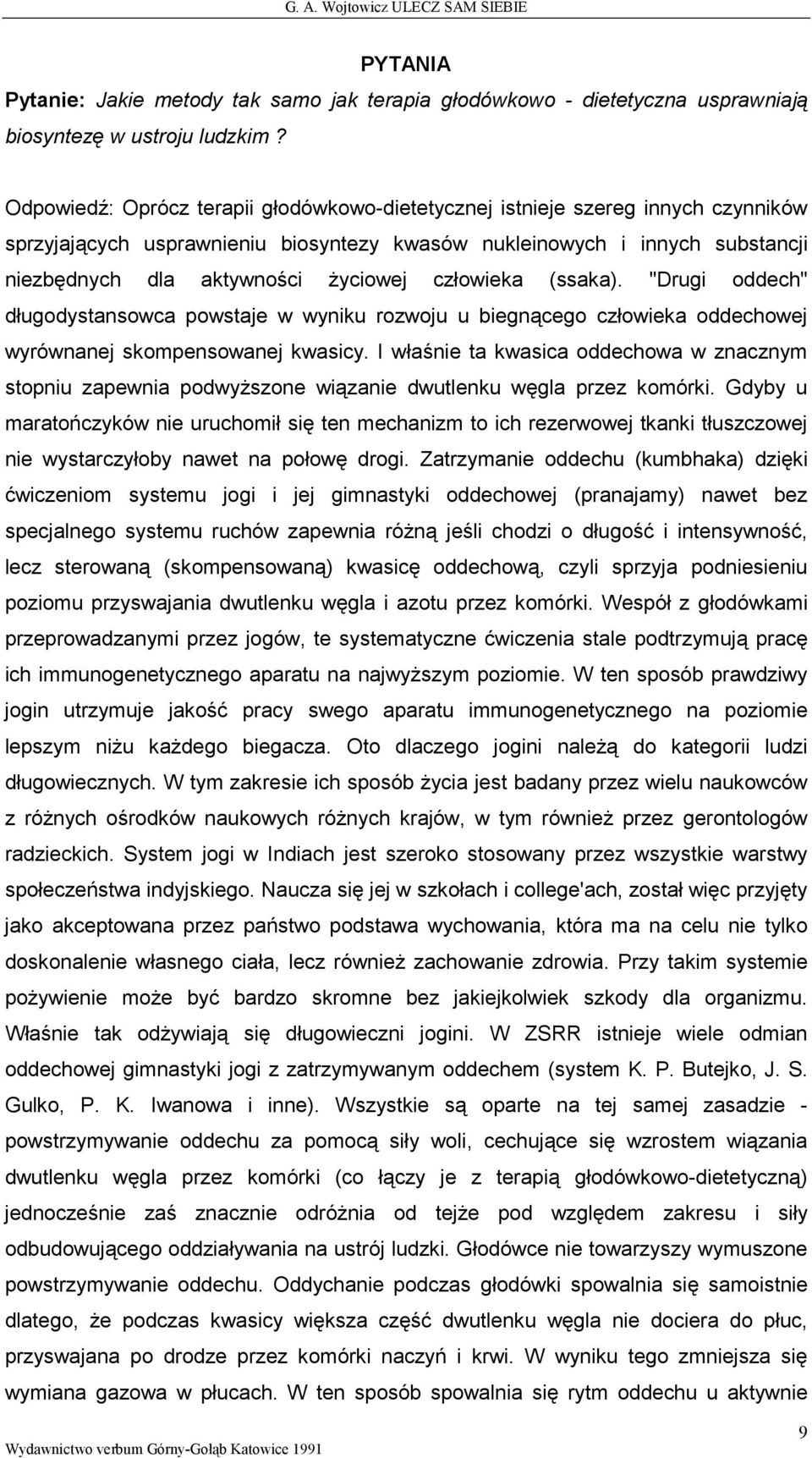 G. A. Wojtowicz ULECZ SAM SIEBIE

PYTANIA

Pytanie: Jakie metody tak samo jak terapia głodówkowo - dietetyczna usprawniają biosyntezę w ustroju ludzkim ?

Odpowiedź: Oprócz terapii głodówkowo-dietetycznej istnieje szereg innych czynników sprzyjających usprawnieniu biosyntezy kwasów nukleinowych i innych substancji niezbędnych dla aktywności życiowej człowieka (ssaka). "Drugi oddech" długodystansowca powstaje w wyniku rozwoju u biegnącego człowieka oddechowej wyrównanej skompensowanej kwasicy. I właśnie ta kwasica oddechowa w znacznym stopniu zapewnia podwyższone wiązanie dwutlenku węgla przez komórki. Gdyby u maratończyków nie uruchomił się ten mechanizm to ich rezerwowej tkanki tłuszczowej nie wystarczyłoby nawet na połowę drogi. Zatrzymanie oddechu (kumbhaka) dzięki ćwiczeniom systemu jogi i jej gimnastyki oddechowej (pranajamy) nawet bez specjalnego systemu ruchów zapewnia różną jeśli chodzi o długość i intensywność, lecz sterowaną (skompensowaną) kwasicę oddechową, czyli sprzyja podniesieniu poziomu przyswajania dwutlenku węgla i azotu przez komórki. Wespół z głodówkami przeprowadzanymi przez jogów, te systematyczne ćwiczenia stale podtrzymują pracę ich immunogenetycznego aparatu na najwyższym poziomie. W ten sposób prawdziwy jogin utrzymuje jakość pracy swego aparatu immunogenetycznego na poziomie lepszym niżu każdego biegacza. Oto dlaczego jogini należą do kategorii ludzi długowiecznych. W tym zakresie ich sposób życia jest badany przez wielu naukowców z różnych ośrodków naukowych różnych krajów, w tym również przez gerontologów radzieckich. System jogi w Indiach jest szeroko stosowany przez wszystkie warstwy społeczeństwa indyjskiego. Naucza się jej w szkołach i college'ach, został więc przyjęty jako akceptowana przez państwo podstawa wychowania, która ma na celu nie tylko doskonalenie własnego ciała, lecz również zachowanie zdrowia. Przy takim systemie pożywienie może być bardzo skromne bez jakiejkolwiek szkody dla organizmu. Właśnie tak odżywiają się długowieczni jogini. W ZSRR istnieje wiele odmian oddechowej gimnastyki jogi z zatrzymywanym oddechem (system K. P. Butejko, J. S. Gulko, P. K. Iwanowa i inne). Wszystkie są oparte na tej samej zasadzie - powstrzymywanie oddechu za pomocą siły woli, cechujące się wzrostem wiązania dwutlenku węgla przez komórki (co łączy je z terapią głodówkowo-dietetyczną) jednocześnie zaś znacznie odróżnia od tejże pod względem zakresu i siły odbudowującego oddziaływania na ustrój ludzki. Głodówce nie towarzyszy wymuszone powstrzymywanie oddechu. Oddychanie podczas głodówki spowalnia się samoistnie dlatego, że podczas kwasicy większa część dwutlenku węgla nie dociera do płuc, przyswajana po drodze przez komórki naczyń i krwi. W wyniku tego zmniejsza się wymiana gazowa w płucach. W ten sposób spowalnia się rytm oddechu u aktywnie

Wydawnictwo verbum Górny-Gołąb Katowice 1991

9